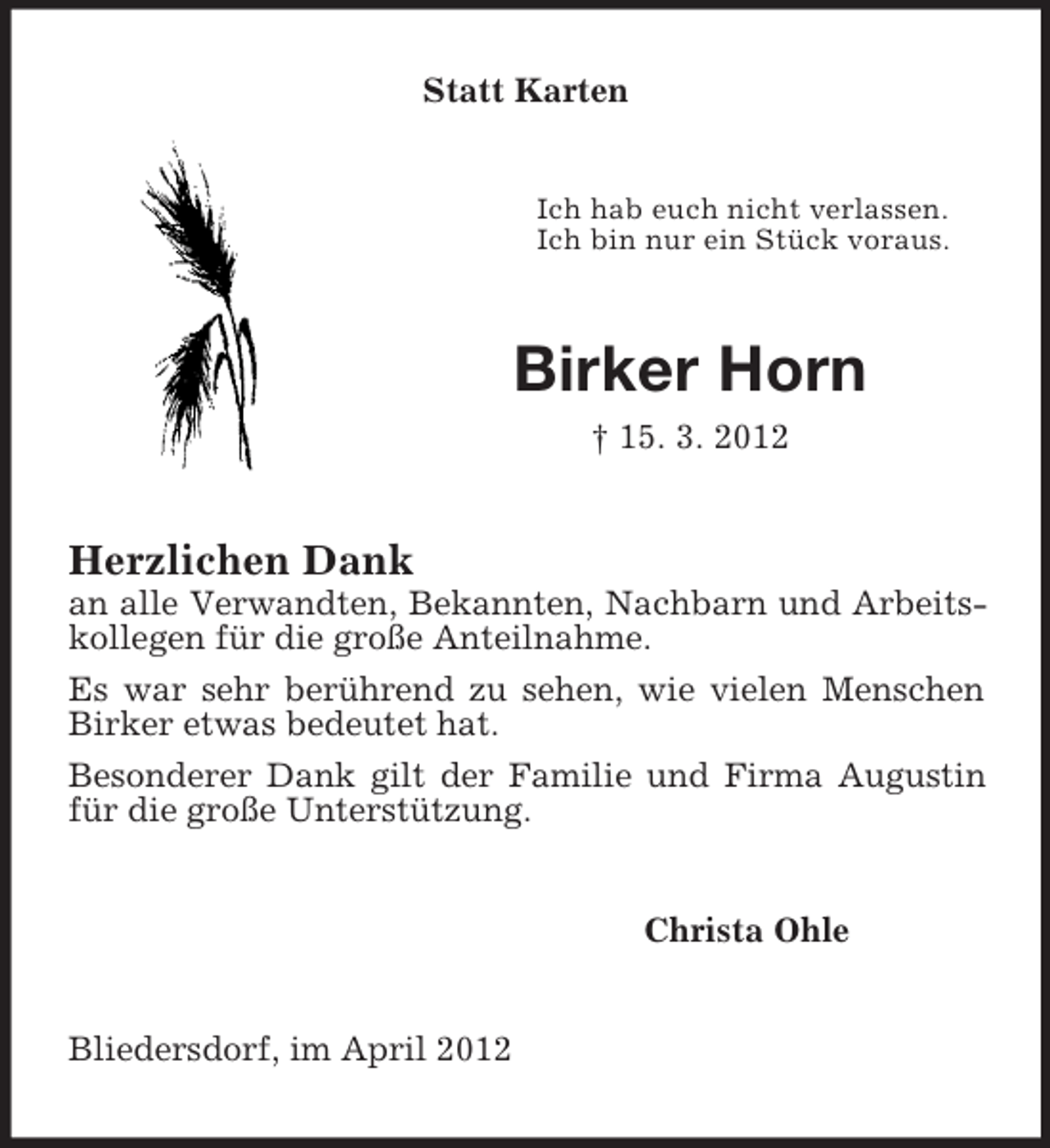 Statt Karten

Ich hab euch nicht verlassen.
Ich bin nur ein Stück voraus.

Birker Horn

† 15. 3. 2012

Herzlichen Dank
an alle Verwandten, Bekannten, Nachbarn und Arbeitskollegen für die große Anteilnahme.

Es war sehr berührend zu sehen, wie vielen Menschen Birker etwas bedeutet hat.

Besonderer Dank gilt der Familie und Firma Augustin für die große Unterstützung.

Christa Ohle

Bliedersdorf, im April 2012